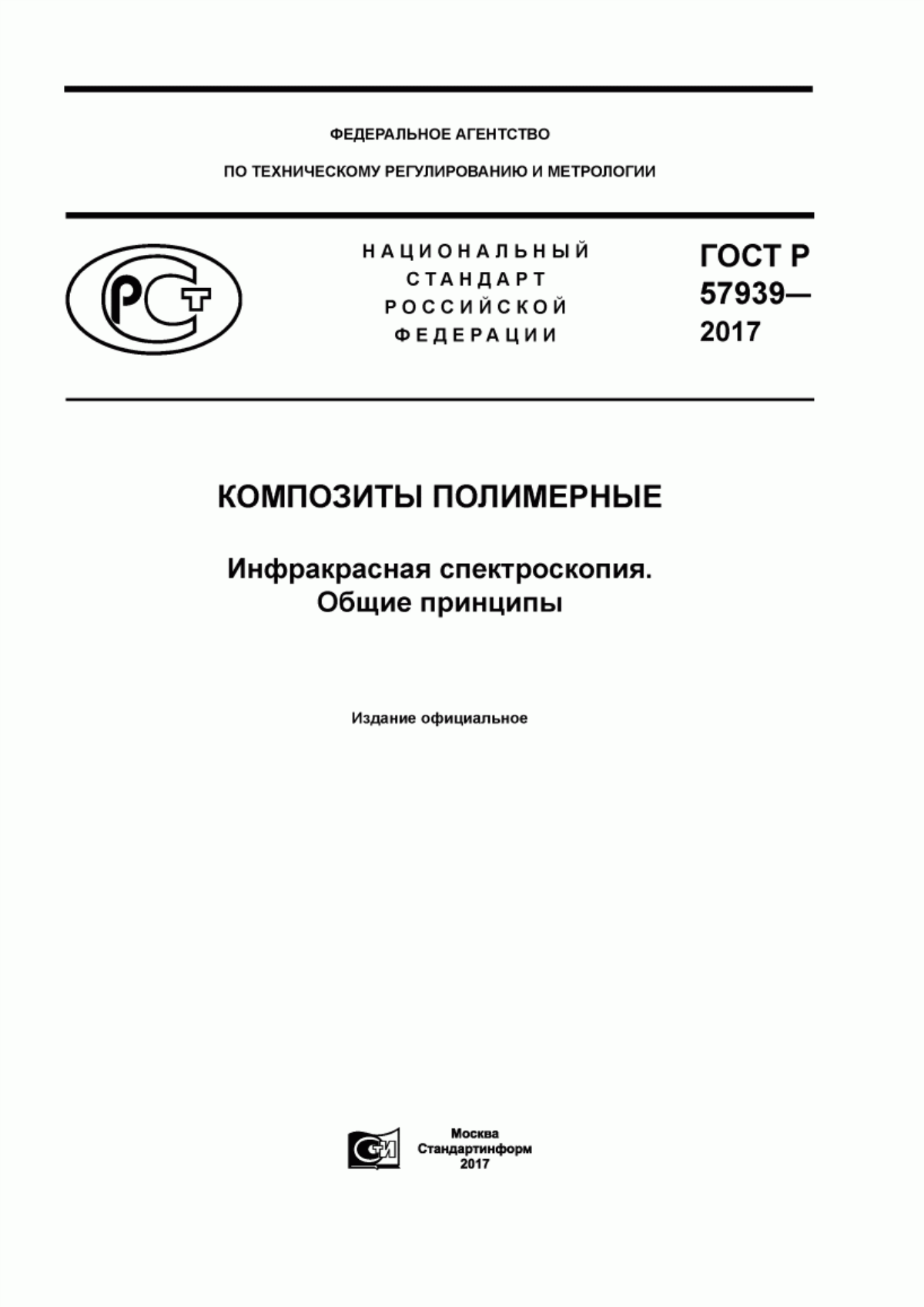 ФЕДЕРАЛЬНОЕ АГЕНТСТВО

ПО ТЕХНИЧЕСКОМУ РЕГУЛИРОВАНИЮ И МЕТРОЛОГИИ

РСТ

НАЦИОНАЛЬНЫЙ СТАНДАРТ РОССИЙСКОЙ ФЕДЕРАЦИИ

ГОСТ Р 57939— 2017

КОМПОЗИТЫ ПОЛИМЕРНЫЕ

Инфракрасная спектроскопия. Общие принципы

Издание официальное

СИ

Москва
Стандартинформ
2017